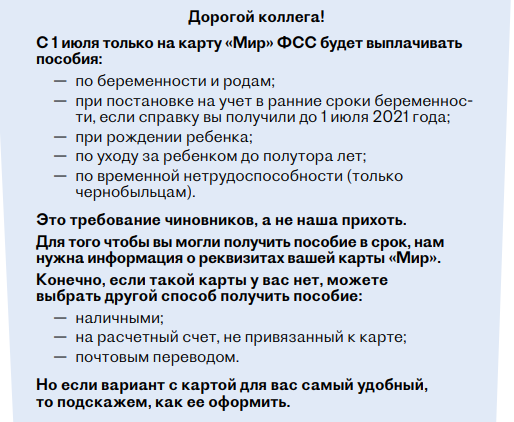 Дорогой коллега!

С 1 июля только на карту «Мир» ФСС будет выплачивать пособия:

— по беременности и родам;
— при постановке на учет в ранние сроки беременности, если справку вы получили до 1 июля 2021 года;
— при рождении ребенка;
— по уходу за ребенком до полутора лет;
— по временной нетрудоспособности (только чернобыльцам).

Это требование чиновников, а не наша прихоть.

Для того чтобы вы могли получить пособие в срок, нам нужна информация о реквизитах вашей карты «Мир».

Конечно, если такой карты у вас нет, можете выбрать другой способ получить пособие:

— наличными;
— на расчетный счет, не привязанный к карте;
— почтовым переводом.

Но если вариант с картой для вас самый удобный, то подскажем, как ее оформить.